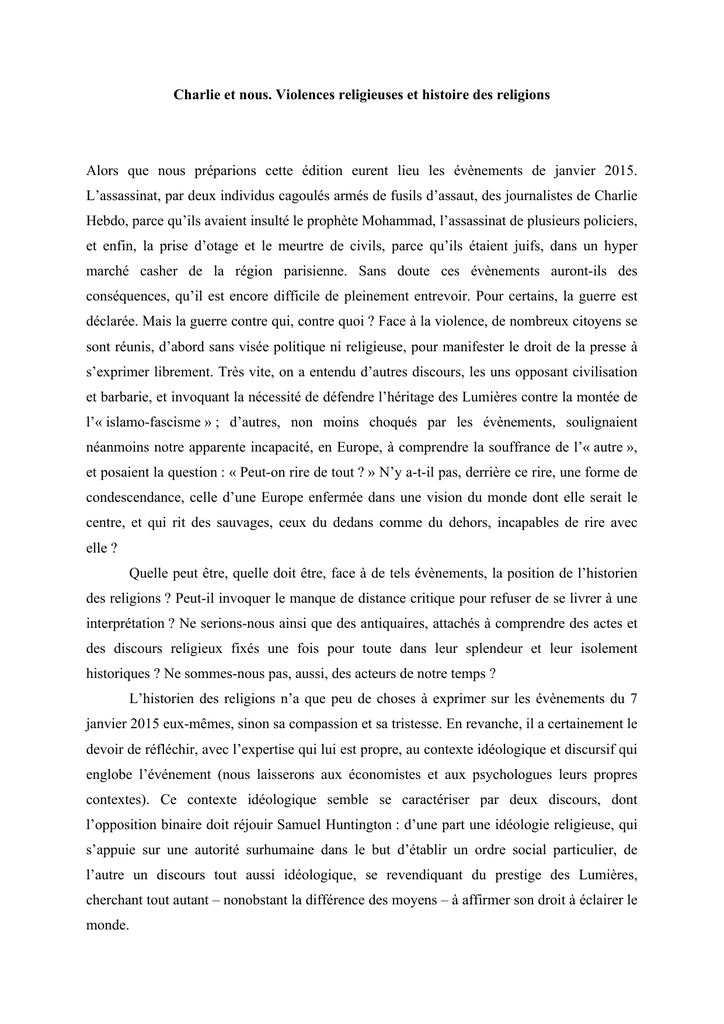 Charlie et nous. Violences religieuses et histoire des religions

Alors que nous préparions cette édition eurent lieu les évènements de janvier 2015. L'assassinat, par deux individus cagoulés armés de fusils d'assaut, des journalistes de Charlie Hebdo, parce qu'ils avaient insulté le prophète Mohammad, l'assassinat de plusieurs policiers, et enfin, la prise d'otage et le meurtre de civils, parce qu'ils étaient juifs, dans un hyper marché casher de la région parisienne. Sans doute ces évènements auront-ils des conséquences, qu'il est encore difficile de pleinement entrevoir. Pour certains, la guerre est déclarée. Mais la guerre contre qui, contre quoi ? Face à la violence, de nombreux citoyens se sont réunis, d'abord sans visée politique ni religieuse, pour manifester le droit de la presse à s'exprimer librement. Très vite, on a entendu d'autres discours, les uns opposant civilisation et barbarie, et invoquant la nécessité de défendre l'héritage des Lumières contre la montée de l'« islamo-fascisme » ; d'autres, non moins choqués par les évènements, soulignaient néanmoins notre apparente incapacité, en Europe, à comprendre la souffrance de l'« autre », et posaient la question : « Peut-on rire de tout ? » N'y a-t-il pas, derrière ce rire, une forme de condescendance, celle d'une Europe enfermée dans une vision du monde dont elle serait le centre, et qui rit des sauvages, ceux du dedans comme du dehors, incapables de rire avec elle ?

Quelle peut être, quelle doit être, face à de tels évènements, la position de l'historien des religions ? Peut-il invoquer le manque de distance critique pour refuser de se livrer à une interprétation ? Ne serions-nous ainsi que des antiquaires, attachés à comprendre des actes et des discours religieux fixés une fois pour toute dans leur splendeur et leur isolement historiques ? Ne sommes-nous pas, aussi, des acteurs de notre temps ?

L'historien des religions n'a que peu de choses à exprimer sur les évènements du 7 janvier 2015 eux-mêmes, sinon sa compassion et sa tristesse. En revanche, il a certainement le devoir de réfléchir, avec l'expertise qui lui est propre, au contexte idéologique et discursif qui englobe l'événement (nous laisserons aux économistes et aux psychologues leurs propres contextes). Ce contexte idéologique semble se caractériser par deux discours, dont l'opposition binaire doit réjouir Samuel Huntington : d'une part une idéologie religieuse, qui s'appuie sur une autorité surhumaine dans le but d'établir un ordre social particulier, de l'autre un discours tout aussi idéologique, se revendiquant du prestige des Lumières, cherchant tout autant – nonobstant la différence des moyens – à affirmer son droit à éclairer le monde.